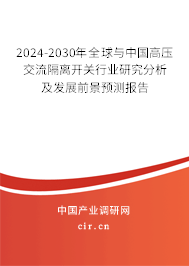 2024-2030年全球与中国高压交流隔离开关行业研究分析及发展前景预测报告

中国产业调研网

cir.cn